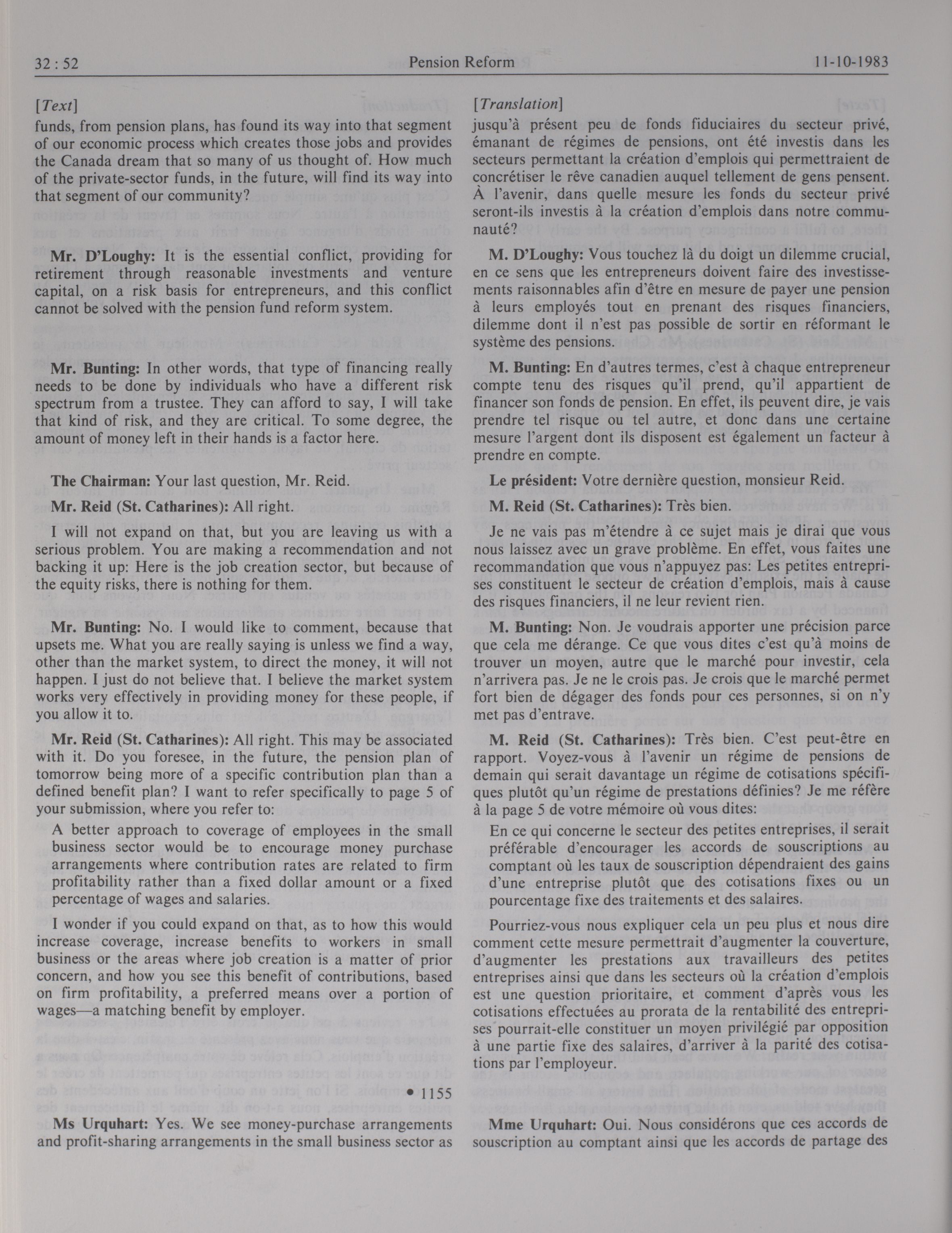 32 : 52 Pension Reform 11-10-1983

[Text]

funds, from pension plans, has found its way into that segment of our economic process which creates those jobs and provides the Canada dream that so many of us thought of. How much of the private-sector funds, in the future, will find its way into that segment of our community?

Mr. D'Loughy: It is the essential conflict, providing for retirement through reasonable investments and venture capital, on a risk basis for entrepreneurs, and this conflict cannot be solved with the pension fund reform system.

Mr. Bunting: In other words, that type of financing really needs to be done by individuals who have a different risk spectrum from a trustee. They can afford to say, I will take that kind of risk, and they are critical. To some degree, the amount of money left in their hands is a factor here.

The Chairman: Your last question, Mr. Reid.

Mr. Reid (St. Catharines): All right.

I will not expand on that, but you are leaving us with a serious problem. You are making a recommendation and not backing it up: Here is the job creation sector, but because of the equity risks, there is nothing for them.

Mr. Bunting: No. I would like to comment, because that upsets me. What you are really saying is unless we find a way, other than the market system, to direct the money, it will not happen. I just do not believe that. I believe the market system works very effectively in providing money for these people, if you allow it to.

Mr. Reid (St. Catharines): All right. This may be associated with it. Do you foresee, in the future, the pension plan of tomorrow being more of a specific contribution plan than a defined benefit plan? I want to refer specifically to page 5 of your submission, where you refer to:

A better approach to coverage of employees in the small business sector would be to encourage money purchase arrangements where contribution rates are related to firm profitability rather than a fixed dollar amount or a fixed percentage of wages and salaries.

I wonder if you could expand on that, as to how this would increase coverage, increase benefits to workers in small business or the areas where job creation is a matter of prior concern, and how you see this benefit of contributions, based on firm profitability, a preferred means over a portion of wages—a matching benefit by employer.

• 1155

Ms Urquhart: Yes. We see money-purchase arrangements and profit-sharing arrangements in the small business sector as

[Translation]

jusqu'à présent peu de fonds fiduciaires du secteur privé, émanant de régimes de pensions, ont été investis dans les secteurs permettant la création d'emplois qui permettraient de concrétiser le rêve canadien auquel tellement de gens pensent. À l'avenir, dans quelle mesure les fonds du secteur privé seront-ils investis à la création d'emplois dans notre communauté?

M. D'Loughy: Vous touchez là du doigt un dilemme crucial, en ce sens que les entrepreneurs doivent faire des investissements raisonnables afin d'être en mesure de payer une pension à leurs employés tout en prenant des risques financiers, dilemme dont il n'est pas possible de sortir en réformant le système des pensions.

M. Bunting: En d'autres termes, c'est à chaque entrepreneur compte tenu des risques qu'il prend, qu'il appartient de financer son fonds de pension. En effet, ils peuvent dire, je vais prendre tel risque ou tel autre, et donc dans une certaine mesure l'argent dont ils disposent est également un facteur à prendre en compte.

Le président: Votre dernière question, monsieur Reid.

M. Reid (St. Catharines): Très bien.

Je ne vais pas m'étendre à ce sujet mais je dirai que vous nous laissez avec un grave problème. En effet, vous faites une recommandation que vous n'appuyez pas: Les petites entreprises constituent le secteur de création d'emplois, mais à cause des risques financiers, il ne leur revient rien.

M. Bunting: Non. Je voudrais apporter une précision parce que cela me dérange. Ce que vous dites c'est qu'à moins de trouver un moyen, autre que le marché pour investir, cela n'arrivera pas. Je ne le crois pas. Je crois que le marché permet fort bien de dégager des fonds pour ces personnes, si on n'y met pas d'entrave.

M. Reid (St. Catharines): Très bien. C'est peut-être en rapport. Voyez-vous à l'avenir un régime de pensions de demain qui serait davantage un régime de cotisations spécifiques plutôt qu'un régime de prestations définies? Je me réfère à la page 5 de votre mémoire où vous dites:

En ce qui concerne le secteur des petites entreprises, il serait préférable d'encourager les accords de souscriptions au comptant où les taux de souscription dépendraient des gains d'une entreprise plutôt que des cotisations fixes ou un pourcentage fixe des traitements et des salaires.

Pourriez-vous nous expliquer cela un peu plus et nous dire comment cette mesure permettrait d'augmenter la couverture, d'augmenter les prestations aux travailleurs des petites entreprises ainsi que dans les secteurs où la création d'emplois est une question prioritaire, et comment d'après vous les cotisations effectuées au prorata de la rentabilité des entreprises pourrait-elle constituer un moyen privilégié par opposition à une partie fixe des salaires, d'arriver à la parité des cotisations par l'employeur.

Mme Urquhart: Oui. Nous considérons que ces accords de souscription au comptant ainsi que les accords de partage des